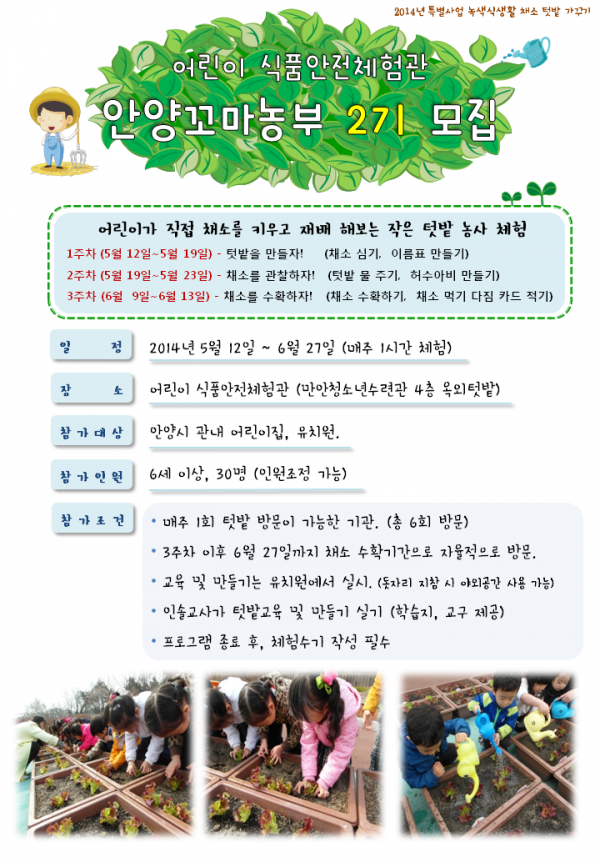 2014년 특별사업 녹색식생활 채소 텃밭 가꾸기

어린이 식품안전체험관

안양꼬마농부 2기 모집

어린이가 직접 채소를 키우고 재배 해보는 작은 텃밭 농사 체험

1주차 (5월 12일~5월 19일) - 텃밭을 만들자! (채소 심기, 이름표 만들기)

2주차 (5월 19일~5월 23일) - 채소를 관찰하자! (텃밭 물 주기, 허수아비 만들기)

3주차 (6월 9일~6월 13일) - 채소를 수확하자! (채소 수확하기, 채소 먹기 다짐 카드 적기)

일 정
2014년 5월 12일 ~ 6월 27일 (매주 1시간 체험)

장 소
어린이 식품안전체험관 (만안청소년수련관 4층 옥외텃밭)

참가대상
안양시 관내 어린이집, 유치원.

참가인원
6세 이상, 30명 (인원조정 가능)

참가조건
• 매주 1회 텃밭 방문이 가능한 기관. (총 6회 방문)
• 3주차 이후 6월 27일까지 채소 수확기간으로 자율적으로 방문.
• 교육 및 만들기는 유치원에서 실시. (돗자리 지참 시 야외공간 사용 가능)
• 인솔교사가 텃밭교육 및 만들기 실기 (학습지, 교구 제공)
• 프로그램 종료 후, 체험수기 작성 필수